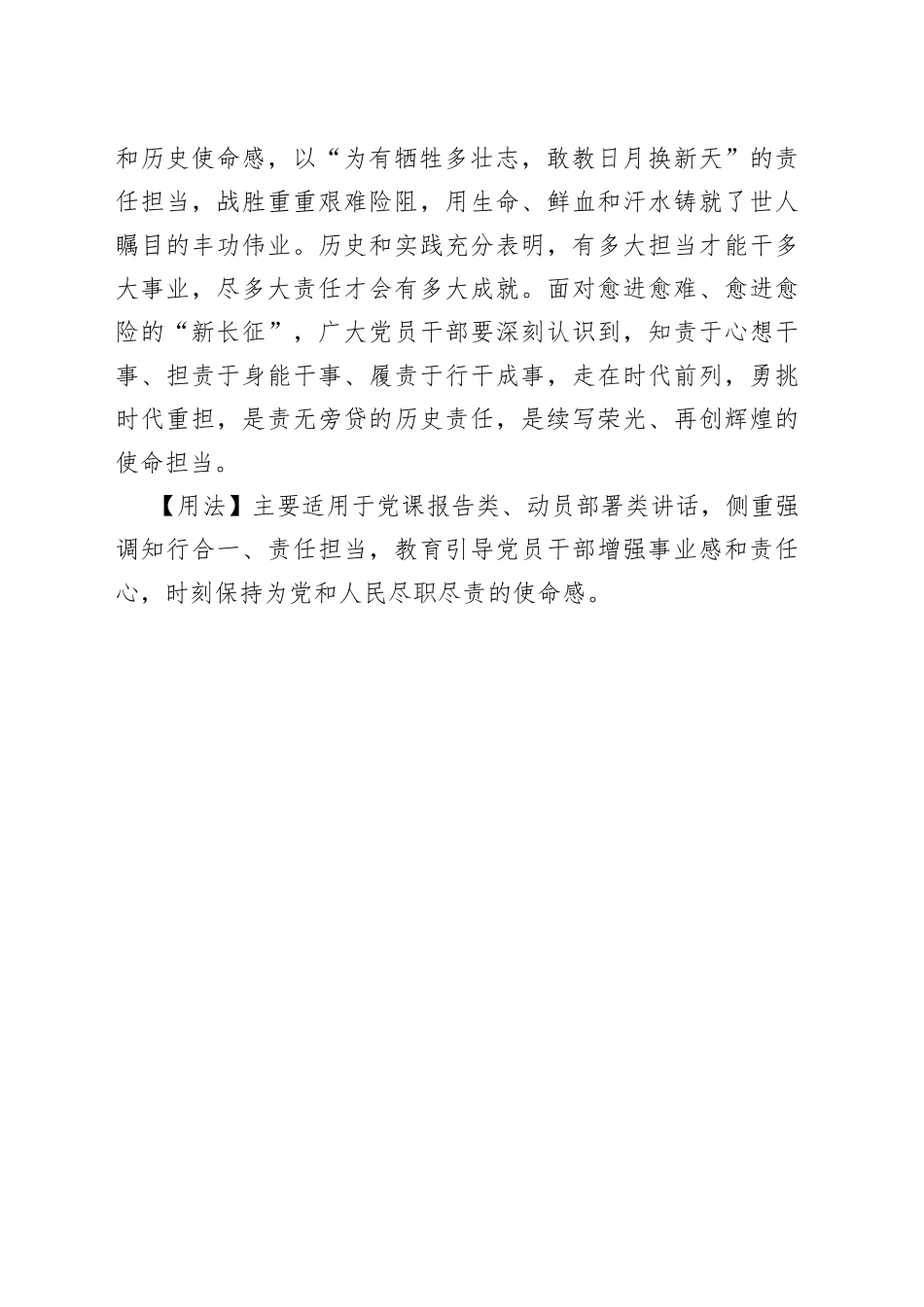 和历史使命感，以“为有牺牲多壮志，敢教日月换新天”的责任担当，战胜重重艰难险阻，用生命、鲜血和汗水铸就了世人瞩目的丰功伟业。历史和实践充分表明，有多大担当才能干多大事业，尽多大责任才会有多大成就。面对愈进愈难、愈进愈险的“新长征”，广大党员干部要深刻认识到，知责于心想干事、担责于身能干事、履责于行干成事，走在时代前列，勇挑时代重担，是责无旁贷的历史责任，是续写荣光、再创辉煌的使命担当。

【用法】主要适用于党课报告类、动员部署类讲话，侧重强调知行合一、责任担当，教育引导党员干部增强事业感和责任心，时刻保持为党和人民尽职尽责的使命感。